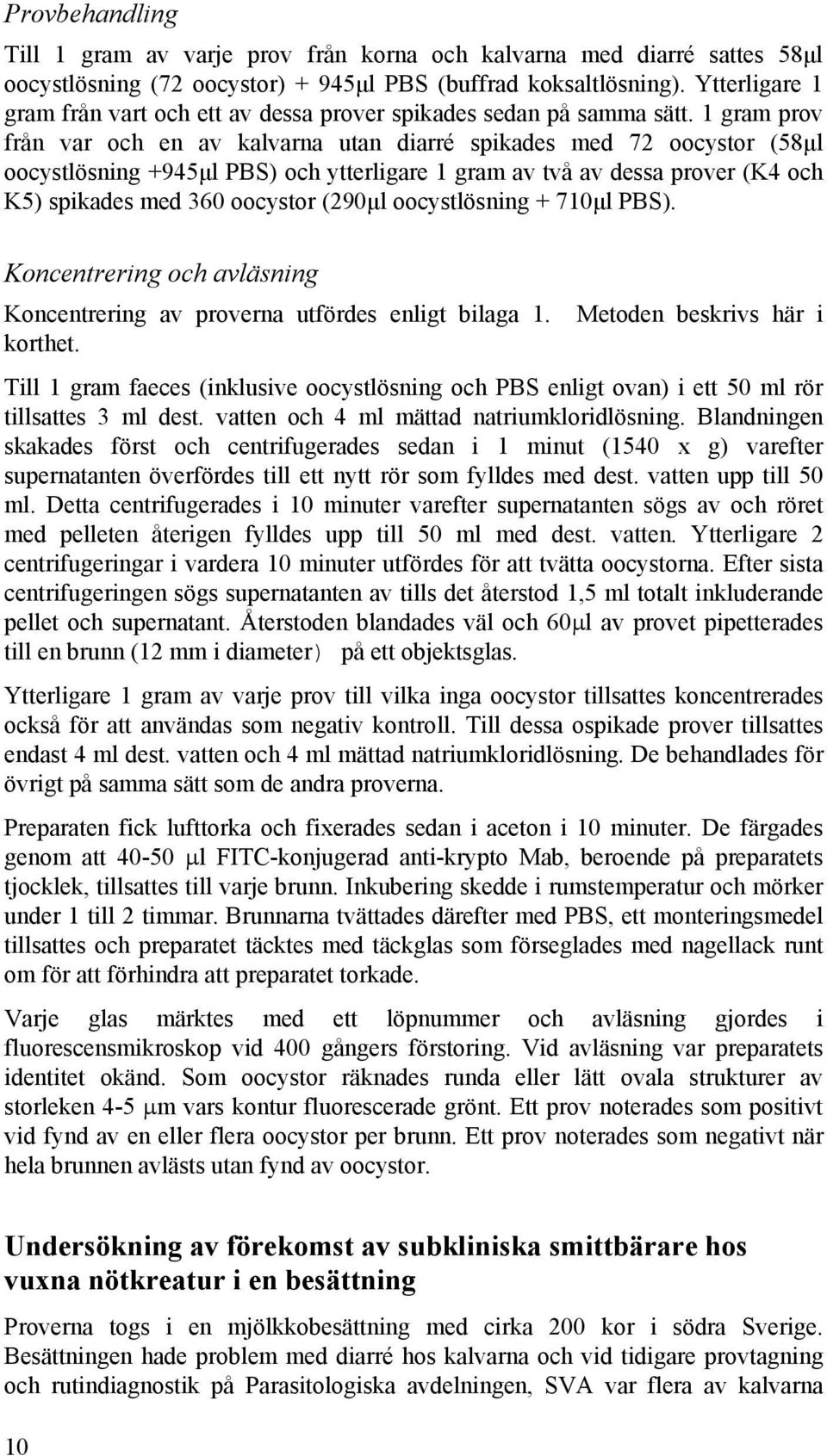 Provbehandling

Till 1 gram av varje prov från korna och kalvarna med diarré sattes 58μl oocystlösning (72 oocystor) + 945μl PBS (buffrad koksaltlösning). Ytterligare 1 gram från vart och ett av dessa prover spikades sedan på samma sätt. 1 gram prov från var och en av kalvarna utan diarré spikades med 72 oocystor (58μl oocystlösning +945μl PBS) och ytterligare 1 gram av två av dessa prover (K4 och K5) spikades med 360 oocystor (290μl oocystlösning + 710μl PBS).

Koncentrering och avläsning

Koncentrering av proverna utfördes enligt bilaga 1. Metoden beskrivs här i korthet.

Till 1 gram faeces (inklusive oocystlösning och PBS enligt ovan) i ett 50 ml rör tillsattes 3 ml dest. vatten och 4 ml mättad natriumkloridlösning. Blandningen skakades först och centrifugerades sedan i 1 minut (1540 x g) varefter supernatanten överfördes till ett nytt rör som fylldes med dest. vatten upp till 50 ml. Detta centrifugerades i 10 minuter varefter supernatanten sögs av och röret med pelleten återigen fylldes upp till 50 ml med dest. vatten. Ytterligare 2 centrifugeringar i vardera 10 minuter utfördes för att tvätta oocystorna. Efter sista centrifugeringen sögs supernatanten av tills det återstod 1,5 ml totalt inkluderande pellet och supernatant. Återstoden blandades väl och 60μl av provet pipetterades till en brunn (12 mm i diameter) på ett objektsglas.

Ytterligare 1 gram av varje prov till vilka inga oocystor tillsattes koncentrerades också för att användas som negativ kontroll. Till dessa ospikade prover tillsattes endast 4 ml dest. vatten och 4 ml mättad natriumkloridlösning. De behandlades för övrigt på samma sätt som de andra proverna.

Preparaten fick lufttorka och fixerades sedan i aceton i 10 minuter. De färgades genom att 40-50 μl FITC-konjugerad anti-krypto Mab, beroende på preparatets tjocklek, tillsattes till varje brunn. Inkubering skedde i rumstemperatur och mörker under 1 till 2 timmar. Brunnarna tvättades därefter med PBS, ett monteringsmedel tillsattes och preparatet täcktes med täckglas som förseglades med nagellack runt om för att förhindra att preparatet torkade.

Varje glas märktes med ett löpnummer och avläsning gjordes i fluorescensmikroskop vid 400 gångers förstoring. Vid avläsning var preparatets identitet okänd. Som oocystor räknades runda eller lätt ovala strukturer av storleken 4-5 μm vars kontur fluorescerade grönt. Ett prov noterades som positivt vid fynd av en eller flera oocystor per brunn. Ett prov noterades som negativt när hela brunnen avlästs utan fynd av oocystor.

Undersökning av förekomst av subkliniska smittbärare hos vuxna nötkreatur i en besättning

Proverna togs i en mjölkkobesättning med cirka 200 kor i södra Sverige. Besättningen hade problem med diarré hos kalvarna och vid tidigare provtagning och rutindiagnostik på Parasitologiska avdelningen, SVA var flera av kalvarna

10